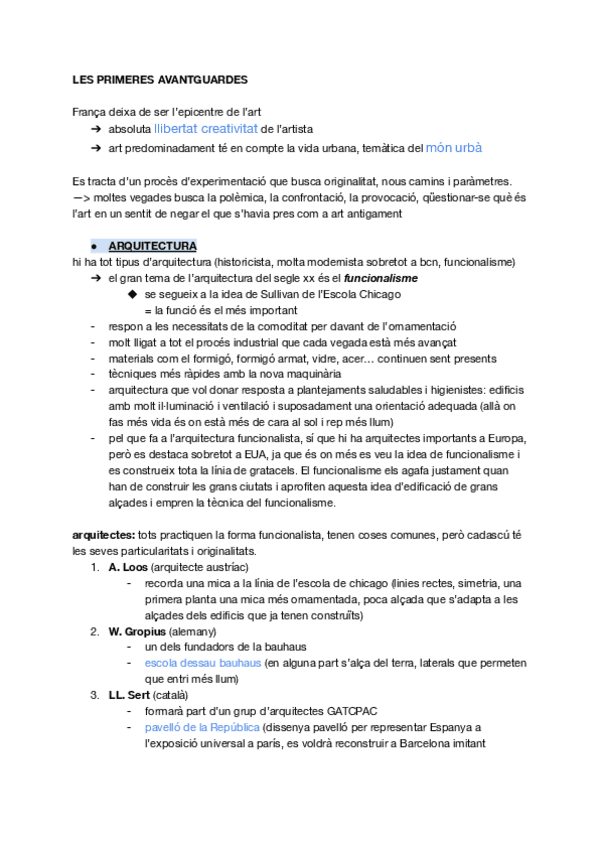 LES PRIMERES AVANTGUARDES

França deixa de ser l'epicentre de l'art
➔ absoluta llibertat creativitat de l'artista
➔ art predominadament té en compte la vida urbana, temàtica del món urbà

Es tracta d'un procès d'experimentació que busca originalitat, nous camins i paràmetres.
—> moltes vegades busca la polèmica, la confrontació, la provocació, qüestionar-se què és l'art en un sentit de negar el que s'havia pres com a art antigament

● ARQUITECTURA
hi ha tot tipus d'arquitectura (historicista, molta modernista sobretot a bcn, funcionalisme)
➔ el gran tema de l'arquitectura del segle xx és el funcionalisme
◆ se segueix a la idea de Sullivan de l'Escola Chicago
= la funció és el més important
- respon a les necessitats de la comoditat per davant de l'ornamentació
- molt lligat a tot el procés industrial que cada vegada està més avançat
- materials com el formigó, formigó armat, vidre, acer… continuen sent presents
- tècniques més ràpides amb la nova maquinària
- arquitectura que vol donar resposta a plantejaments saludables i higienistes: edificis amb molt il·luminació i ventilació i suposadament una orientació adequada (allà on fas més vida és on està més de cara al sol i rep més llum)
- pel que fa a l'arquitectura funcionalista, sí que hi ha arquitectes importants a Europa, però es destaca sobretot a EUA, ja que és on més es veu la idea de funcionalisme i es construeix tota la línia de gratacels. El funcionalisme els agafa justament quan han de construir les grans ciutats i aprofiten aquesta idea d'edificació de grans alçades i empren la tècnica del funcionalisme.

arquitectes: tots practiquen la forma funcionalista, tenen coses comunes, però cadascú té les seves particularitats i originalitats.
1. A. Loos (arquitecte austríac)
- recorda una mica a la línia de l'escola de chicago (línies rectes, simetria, una primera planta una mica més ornamentada, poca alçada que s'adapta a les alçades dels edificis que ja tenen construïts)
2. W. Gropius (alemany)
- un dels fundadors de la bauhaus
- escola dessau bauhaus (en alguna part s'alça del terra, laterals que permeten que entri més llum)
3. LL. Sert (català)
- formarà part d'un grup d'arquitectes GATCPAC
- pavelló de la República (dissenya pavelló per representar Espanya a l'exposició universal a parís, es voldrà reconstruir a Barcelona imitant